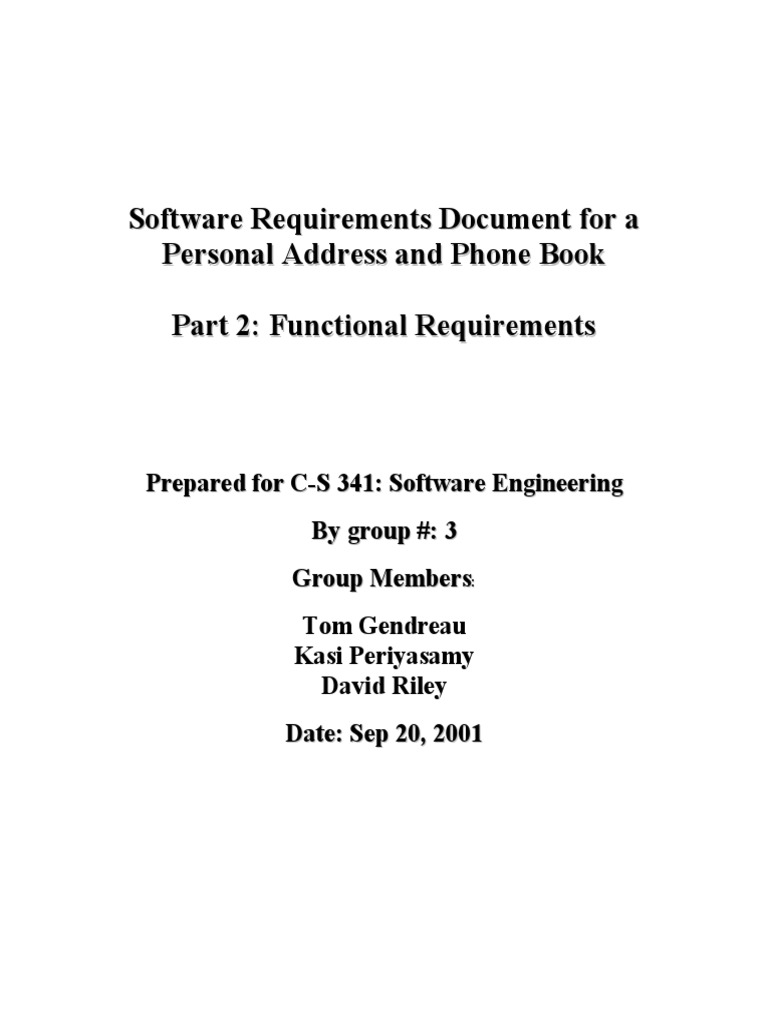 Software Requirements Document for a Personal Address and Phone Book

Part 2: Functional Requirements

Prepared for C-S 341: Software Engineering

By group #: 3

Group Members:

Tom Gendreau
Kasi Periyasamy
David Riley

Date: Sep 20, 2001